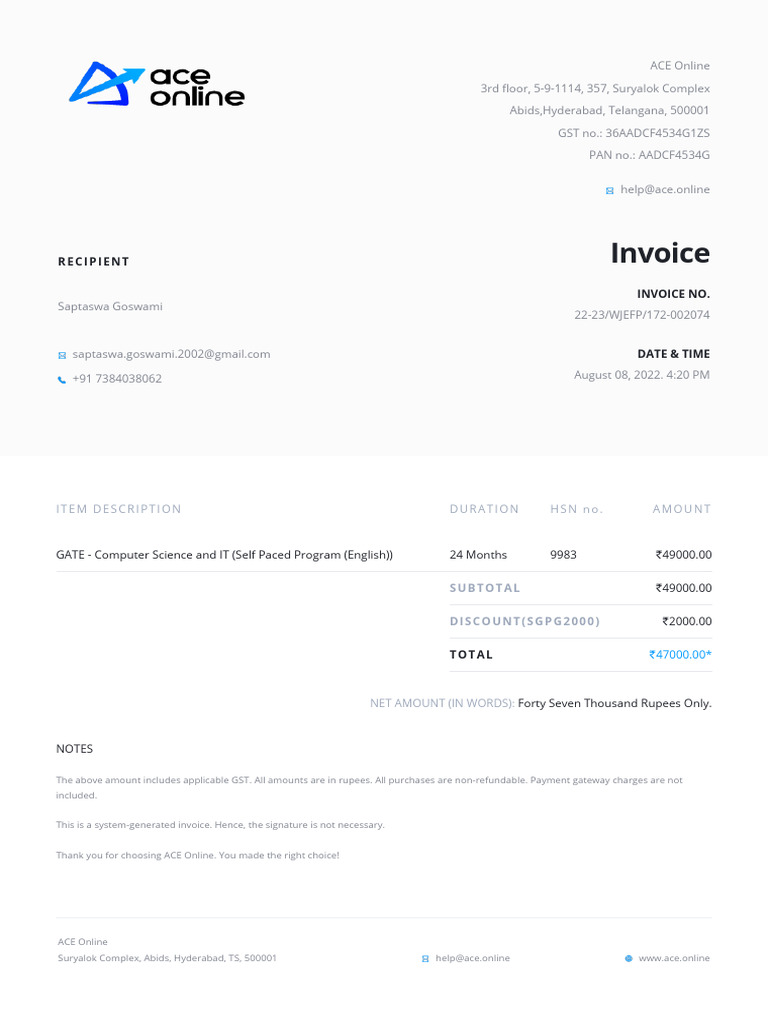 ace online

ACE Online
3rd floor, 5-9-1114, 357, Suryalok Complex
Abids,Hyderabad, Telangana, 500001
GST no.: 36AADCF4534G1ZS
PAN no.: AADCF4534G

help@ace.online

RECIPIENT

Saptaswa Goswami

saptaswa.goswami.2002@gmail.com
+91 7384038062

Invoice

INVOICE NO.
22-23/WJEFP/172-002074

DATE & TIME
August 08, 2022. 4:20 PM

| ITEM DESCRIPTION | DURATION | HSN no. | AMOUNT |
|---|---|---|---|
| GATE - Computer Science and IT (Self Paced Program (English)) | 24 Months | 9983 | ₹49000.00 |
| | SUBTOTAL | | ₹49000.00 |
| | DISCOUNT(SGPG2000) | | ₹2000.00 |
| | TOTAL | | ₹47000.00* |

NET AMOUNT (IN WORDS): Forty Seven Thousand Rupees Only.

NOTES

The above amount includes applicable GST. All amounts are in rupees. All purchases are non-refundable. Payment gateway charges are not included.

This is a system-generated invoice. Hence, the signature is not necessary.

Thank you for choosing ACE Online. You made the right choice!

ACE Online
Suryalok Complex, Abids, Hyderabad, TS, 500001
help@ace.online
www.ace.online